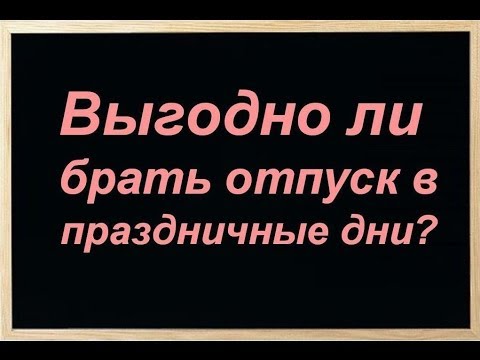 Выгодно ли брать отпуск в праздничные дни?